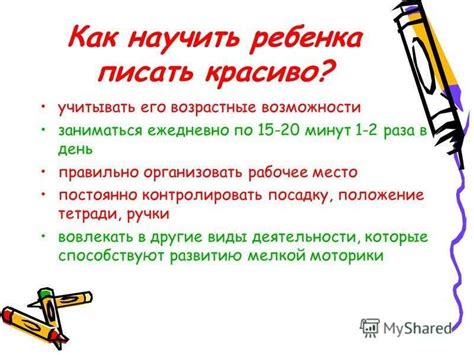 Как научить ребенка писать красиво?

• учитывать его возрастные возможности
• заниматься ежедневно по 15-20 минут 1-2 раза в день
• правильно организовать рабочее место
• постоянно контролировать посадку, положение тетради, ручки
• вовлекать в другие виды деятельности, которые способствуют развитию мелкой моторики

MyShared